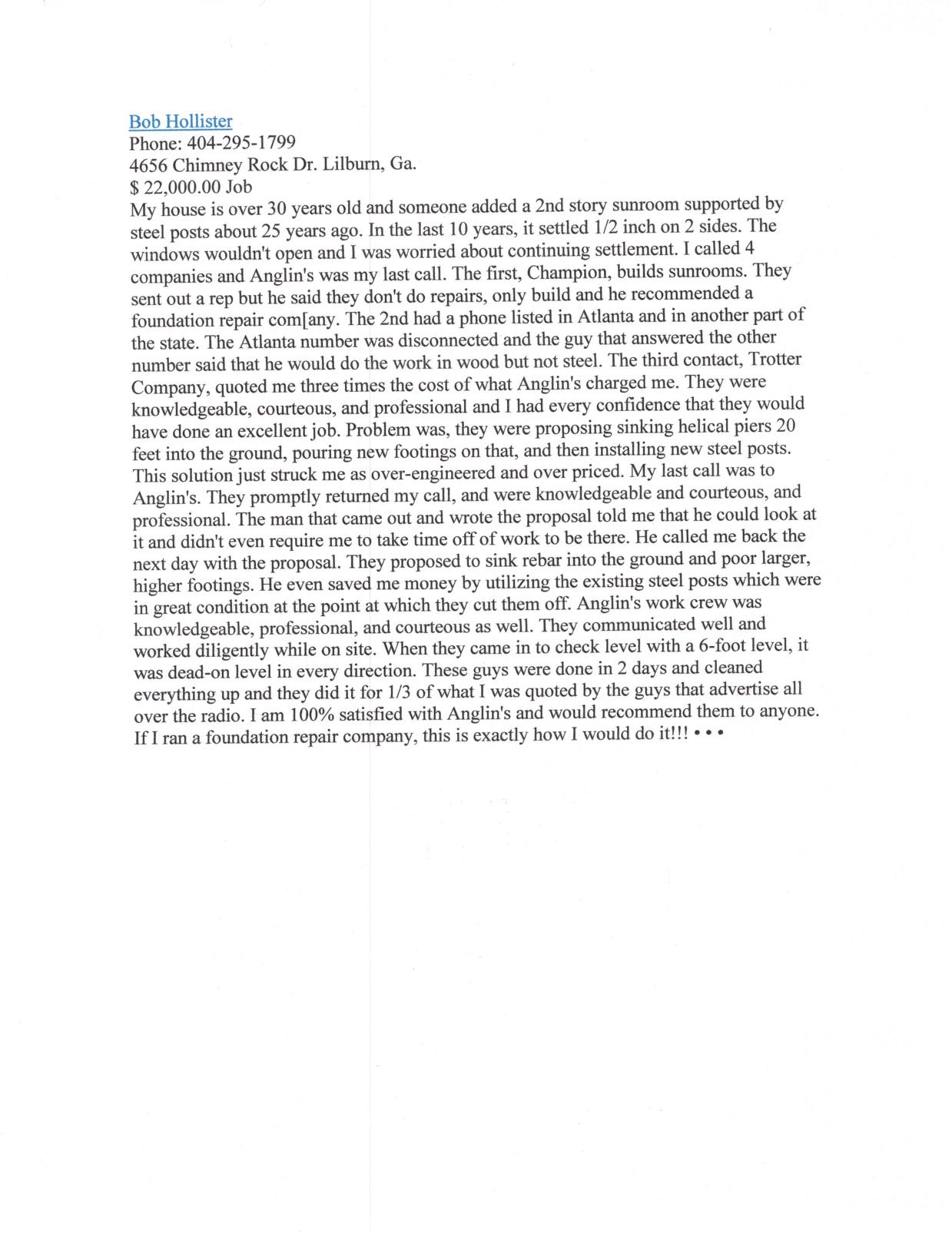 Bob Hollister
Phone: 404-295-1799
4656 Chimney Rock Dr. Lilburn, Ga.
$ 22,000.00 Job
My house is over 30 years old and someone added a 2nd story sunroom supported by steel posts about 25 years ago. In the last 10 years, it settled 1/2 inch on 2 sides. The windows wouldn't open and I was worried about continuing settlement. I called 4 companies and Anglin's was my last call. The first, Champion, builds sunrooms. They sent out a rep but he said they don't do repairs, only build and he recommended a foundation repair com[any. The 2nd had a phone listed in Atlanta and in another part of the state. The Atlanta number was disconnected and the guy that answered the other number said that he would do the work in wood but not steel. The third contact, Trotter Company, quoted me three times the cost of what Anglin's charged me. They were knowledgeable, courteous, and professional and I had every confidence that they would have done an excellent job. Problem was, they were proposing sinking helical piers 20 feet into the ground, pouring new footings on that, and then installing new steel posts. This solution just struck me as over-engineered and over priced. My last call was to Anglin's. They promptly returned my call, and were knowledgeable and courteous, and professional. The man that came out and wrote the proposal told me that he could look at it and didn't even require me to take time off of work to be there. He called me back the next day with the proposal. They proposed to sink rebar into the ground and poor larger, higher footings. He even saved me money by utilizing the existing steel posts which were in great condition at the point at which they cut them off. Anglin's work crew was knowledgeable, professional, and courteous as well. They communicated well and worked diligently while on site. When they came in to check level with a 6-foot level, it was dead-on level in every direction. These guys were done in 2 days and cleaned everything up and they did it for 1/3 of what I was quoted by the guys that advertise all over the radio. I am 100% satisfied with Anglin's and would recommend them to anyone. If I ran a foundation repair company, this is exactly how I would do it!!! • • •